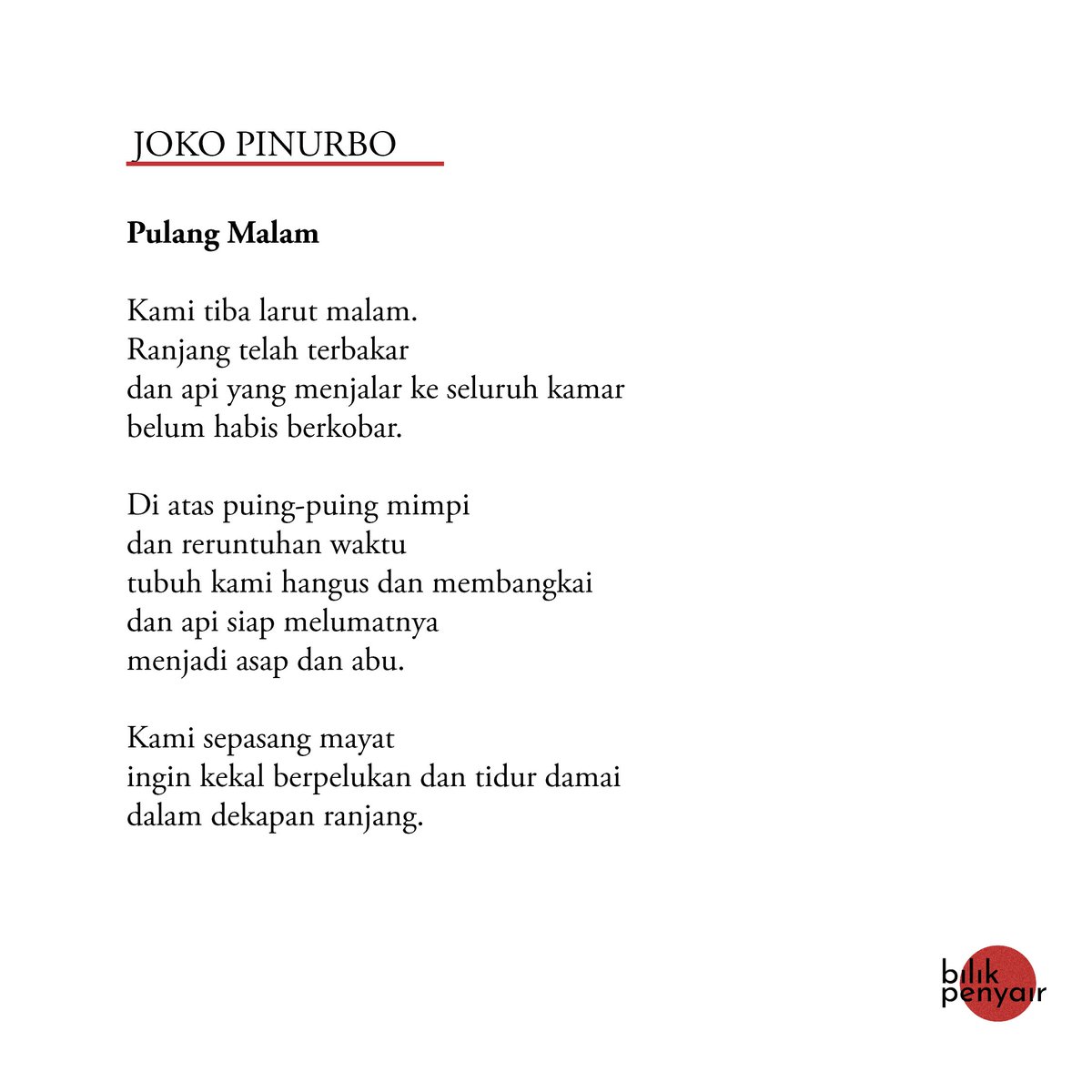 JOKO PINURBO

Pulang Malam

Kami tiba larut malam.
Ranjang telah terbakar
dan api yang menjalar ke seluruh kamar
belum habis berkobar.

Di atas puing-puing mimpi
dan reruntuhan waktu
tubuh kami hangus dan membangkai
dan api siap melumatnya
menjadi asap dan abu.

Kami sepasang mayat
ingin kekal berpelukan dan tidur damai
dalam dekapan ranjang.

bilik
penyair